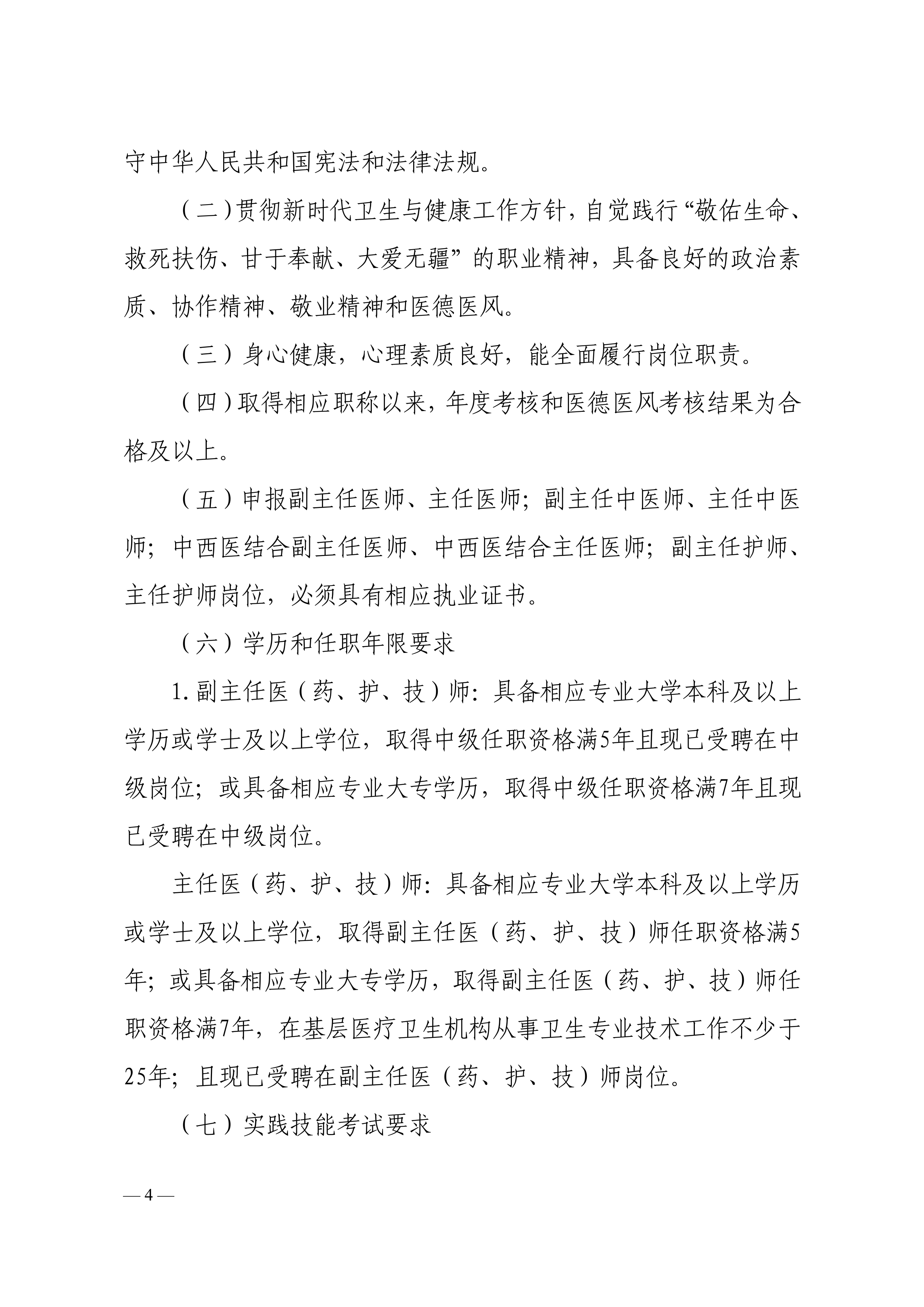 守中华人民共和国宪法和法律法规。

（二）贯彻新时代卫生与健康工作方针，自觉践行“敬佑生命、救死扶伤、甘于奉献、大爱无疆”的职业精神，具备良好的政治素质、协作精神、敬业精神和医德医风。

（三）身心健康，心理素质良好，能全面履行岗位职责。

（四）取得相应职称以来，年度考核和医德医风考核结果为合格及以上。

（五）申报副主任医师、主任医师；副主任中医师、主任中医师；中西医结合副主任医师、中西医结合主任医师；副主任护师、主任护师岗位，必须具有相应执业证书。

（六）学历和任职年限要求

1.副主任医（药、护、技）师：具备相应专业大学本科及以上学历或学士及以上学位，取得中级任职资格满5年且现已受聘在中级岗位；或具备相应专业大专学历，取得中级任职资格满7年且现已受聘在中级岗位。

主任医（药、护、技）师：具备相应专业大学本科及以上学历或学士及以上学位，取得副主任医（药、护、技）师任职资格满5年；或具备相应专业大专学历，取得副主任医（药、护、技）师任职资格满7年，在基层医疗卫生机构从事卫生专业技术工作不少于25年；且现已受聘在副主任医（药、护、技）师岗位。

（七）实践技能考试要求

—4—